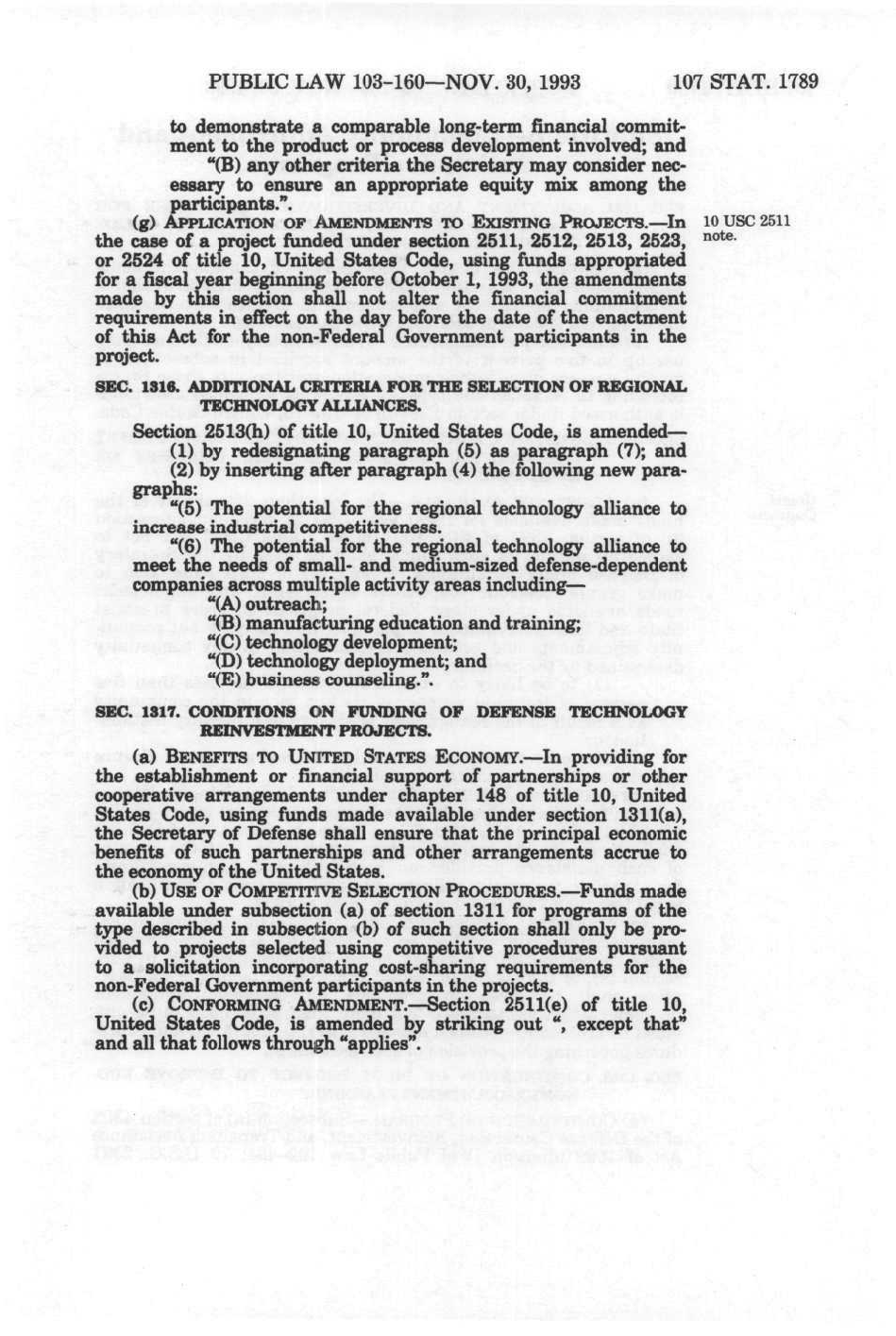 PUBLIC LAW 103-160—NOV. 30, 1993 107 STAT. 1789

to demonstrate a comparable long-term financial commitment to the product or process development involved; and

"(B) any other criteria the Secretary may consider necessary to ensure an appropriate equity mix among the participants.".

(g) APPLICATION OF AMENDMENTS TO EXISTING PROJECTS.—In the case of a project funded under section 2511, 2512, 2513, 2523, or 2524 of title 10, United States Code, using funds appropriated for a fiscal year beginning before October 1, 1993, the amendments made by this section shall not alter the financial commitment requirements in effect on the day before the date of the enactment of this Act for the non-Federal Government participants in the project.

10 USC 2511 note.

SEC. 1316. ADDITIONAL CRITERIA FOR THE SELECTION OF REGIONAL TECHNOLOGY ALLIANCES.

Section 2513(h) of title 10, United States Code, is amended—

(1) by redesignating paragraph (5) as paragraph (7); and

(2) by inserting after paragraph (4) the following new paragraphs:

"(5) The potential for the regional technology alliance to increase industrial competitiveness.

"(6) The potential for the regional technology alliance to meet the needs of small- and medium-sized defense-dependent companies across multiple activity areas including—

"(A) outreach;

"(B) manufacturing education and training;

"(C) technology development;

"(D) technology deployment; and

"(E) business counseling.".

SEC. 1317. CONDITIONS ON FUNDING OF DEFENSE TECHNOLOGY REINVESTMENT PROJECTS.

(a) BENEFITS TO UNITED STATES ECONOMY.—In providing for the establishment or financial support of partnerships or other cooperative arrangements under chapter 148 of title 10, United States Code, using funds made available under section 1311(a), the Secretary of Defense shall ensure that the principal economic benefits of such partnerships and other arrangements accrue to the economy of the United States.

(b) USE OF COMPETITIVE SELECTION PROCEDURES.—Funds made available under subsection (a) of section 1311 for programs of the type described in subsection (b) of such section shall only be provided to projects selected using competitive procedures pursuant to a solicitation incorporating cost-sharing requirements for the non-Federal Government participants in the projects.

(c) CONFORMING AMENDMENT.—Section 2511(e) of title 10, United States Code, is amended by striking out ", except that" and all that follows through "applies".